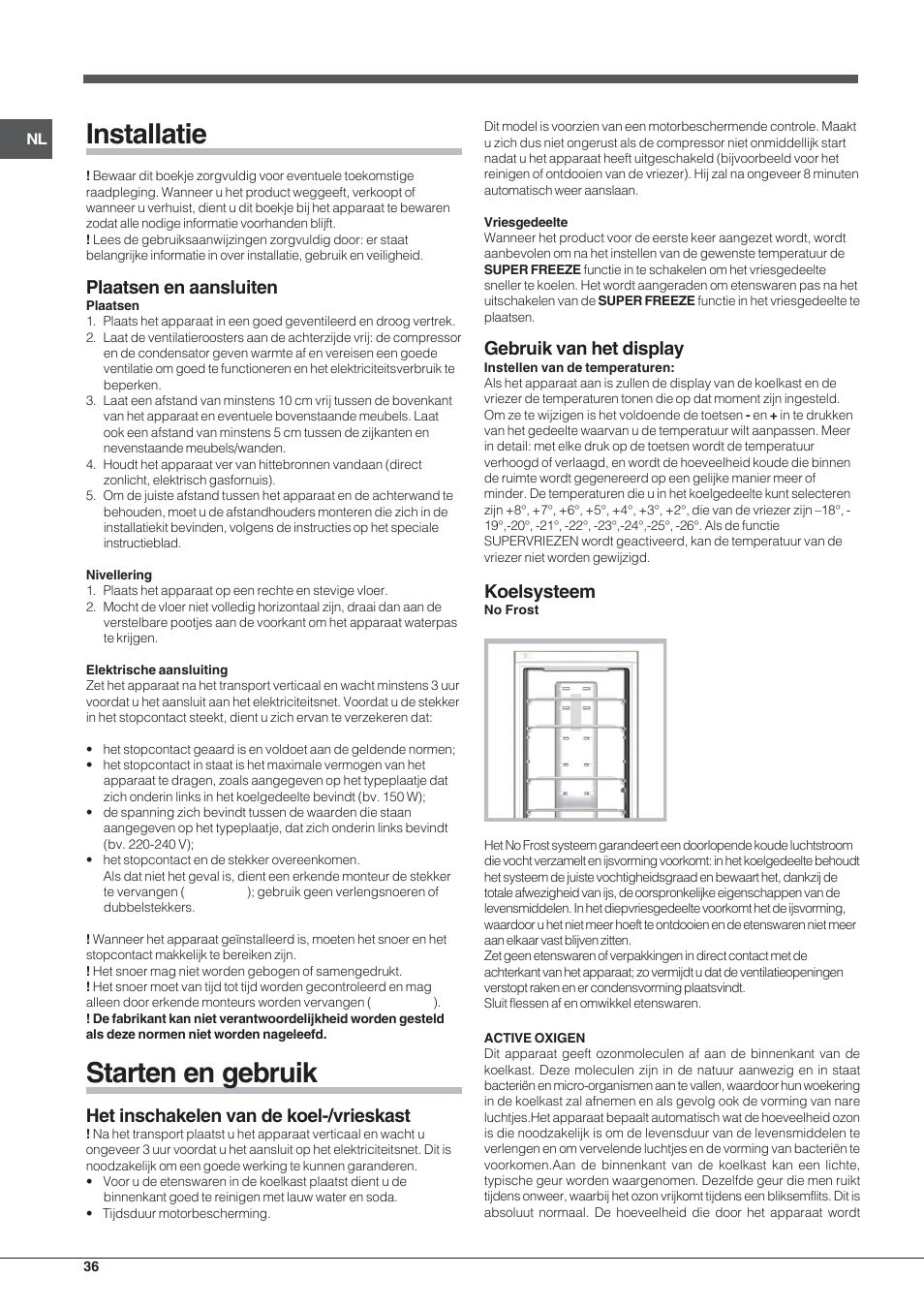 NL

Installatie

! Bewaar dit boekje zorgvuldig voor eventuele toekomstige raadpleging. Wanneer u het product weggeeft, verkoopt of wanneer u verhuist, dient u dit boekje bij het apparaat te bewaren zodat alle nodige informatie voorhanden blijft.
! Lees de gebruiksaanwijzingen zorgvuldig door: er staat belangrijke informatie in over installatie, gebruik en veiligheid.

Plaatsen en aansluiten
Plaatsen
1. Plaats het apparaat in een goed geventileerd en droog vertrek.
2. Laat de ventilatieroosters aan de achterzijde vrij: de compressor en de condensator geven warmte af en vereisen een goede ventilatie om goed te functioneren en het elektriciteitsverbruik te beperken.
3. Laat een afstand van minstens 10 cm vrij tussen de bovenkant van het apparaat en eventuele bovenstaande meubels. Laat ook een afstand van minstens 5 cm tussen de zijkanten en nevenstaande meubels/wanden.
4. Houdt het apparaat ver van hittebronnen vandaan (direct zonlicht, elektrisch gasfornuis).
5. Om de juiste afstand tussen het apparaat en de achterwand te behouden, moet u de afstandhouders monteren die zich in de installatiekit bevinden, volgens de instructies op het speciale instructieblad.

Nivellering
1. Plaats het apparaat op een rechte en stevige vloer.
2. Mocht de vloer niet volledig horizontaal zijn, draai dan aan de verstelbare pootjes aan de voorkant om het apparaat waterpas te krijgen.

Elektrische aansluiting
Zet het apparaat na het transport verticaal en wacht minstens 3 uur voordat u het aansluit aan het elektriciteitsnet. Voordat u de stekker in het stopcontact steekt, dient u zich ervan te verzekeren dat:

• het stopcontact geaard is en voldoet aan de geldende normen;
• het stopcontact in staat is het maximale vermogen van het apparaat te dragen, zoals aangegeven op het typeplaatje dat zich onderin links in het koelgedeelte bevindt (bv. 150 W);
• de spanning zich bevindt tussen de waarden die staan aangegeven op het typeplaatje, dat zich onderin links bevindt (bv. 220-240 V);
• het stopcontact en de stekker overeenkomen.
Als dat niet het geval is, dient een erkende monteur de stekker te vervangen ( ); gebruik geen verlengsnoeren of dubbelstekkers.

! Wanneer het apparaat geïnstalleerd is, moeten het snoer en het stopcontact makkelijk te bereiken zijn.
! Het snoer mag niet worden gebogen of samengedrukt.
! Het snoer moet van tijd tot tijd worden gecontroleerd en mag alleen door erkende monteurs worden vervangen ( ).
! De fabrikant kan niet verantwoordelijkheid worden gesteld als deze normen niet worden nageleefd.

Starten en gebruik

Het inschakelen van de koel-/vrieskast
! Na het transport plaatst u het apparaat verticaal en wacht u ongeveer 3 uur voordat u het aansluit op het elektriciteitsnet. Dit is noodzakelijk om een goede werking te kunnen garanderen.
• Voor u de etenswaren in de koelkast plaatst dient u de binnenkant goed te reinigen met lauw water en soda.
• Tijdsduur motorbescherming.

Dit model is voorzien van een motorbeschermende controle. Maakt u zich dus niet ongerust als de compressor niet onmiddellijk start nadat u het apparaat heeft uitgeschakeld (bijvoorbeeld voor het reinigen of ontdooien van de vriezer). Hij zal na ongeveer 8 minuten automatisch weer aanslaan.

Vriesgedeelte
Wanneer het product voor de eerste keer aangezet wordt, wordt aanbevolen om na het instellen van de gewenste temperatuur de SUPER FREEZE functie in te schakelen om het vriesgedeelte sneller te koelen. Het wordt aangeraden om etenswaren pas na het uitschakelen van de SUPER FREEZE functie in het vriesgedeelte te plaatsen.

Gebruik van het display
Instellen van de temperaturen:
Als het apparaat aan is zullen de display van de koelkast en de vriezer de temperaturen tonen die op dat moment zijn ingesteld. Om ze te wijzigen is het voldoende de toetsen - en + in te drukken van het gedeelte waarvan u de temperatuur wilt aanpassen. Meer in detail: met elke druk op de toetsen wordt de temperatuur verhoogd of verlaagd, en wordt de hoeveelheid koude die binnen de ruimte wordt gegenereerd op een gelijke manier meer of minder. De temperaturen die u in het koelgedeelte kunt selecteren zijn +8°, +7°, +6°, +5°, +4°, +3°, +2°, die van de vriezer zijn –18°, -19°,-20°, -21°, -22°, -23°,-24°,-25°, -26°. Als de functie SUPERVRIEZEN wordt geactiveerd, kan de temperatuur van de vriezer niet worden gewijzigd.

Koelsysteem
No Frost

Het No Frost systeem garandeert een doorlopende koude luchtstroom die vocht verzamelt en ijsvorming voorkomt: in het koelgedeelte behoudt het systeem de juiste vochtigheidsgraad en bewaart het, dankzij de totale afwezigheid van ijs, de oorspronkelijke eigenschappen van de levensmiddelen. In het diepvriesgedeelte voorkomt het de ijsvorming, waardoor u het niet meer hoeft te ontdooien en de etenswaren niet meer aan elkaar vast blijven zitten.
Zet geen etenswaren of verpakkingen in direct contact met de achterkant van het apparaat; zo vermijdt u dat de ventilatieopeningen verstopt raken en er condensvorming plaatsvindt.
Sluit flessen af en omwikkel etenswaren.

ACTIVE OXIGEN
Dit apparaat geeft ozonmoleculen af aan de binnenkant van de koelkast. Deze moleculen zijn in de natuur aanwezig en in staat bacteriën en micro-organismen aan te vallen, waardoor hun woekering in de koelkast zal afnemen en als gevolg ook de vorming van nare luchtjes.Het apparaat bepaalt automatisch wat de hoeveelheid ozon is die noodzakelijk is om de levensduur van de levensmiddelen te verlengen en om vervelende luchtjes en de vorming van bacteriën te voorkomen.Aan de binnenkant van de koelkast kan een lichte, typische geur worden waargenomen. Dezelfde geur die men ruikt tijdens onweer, waarbij het ozon vrijkomt tijdens een bliksemflits. Dit is absoluut normaal. De hoeveelheid die door het apparaat wordt

36